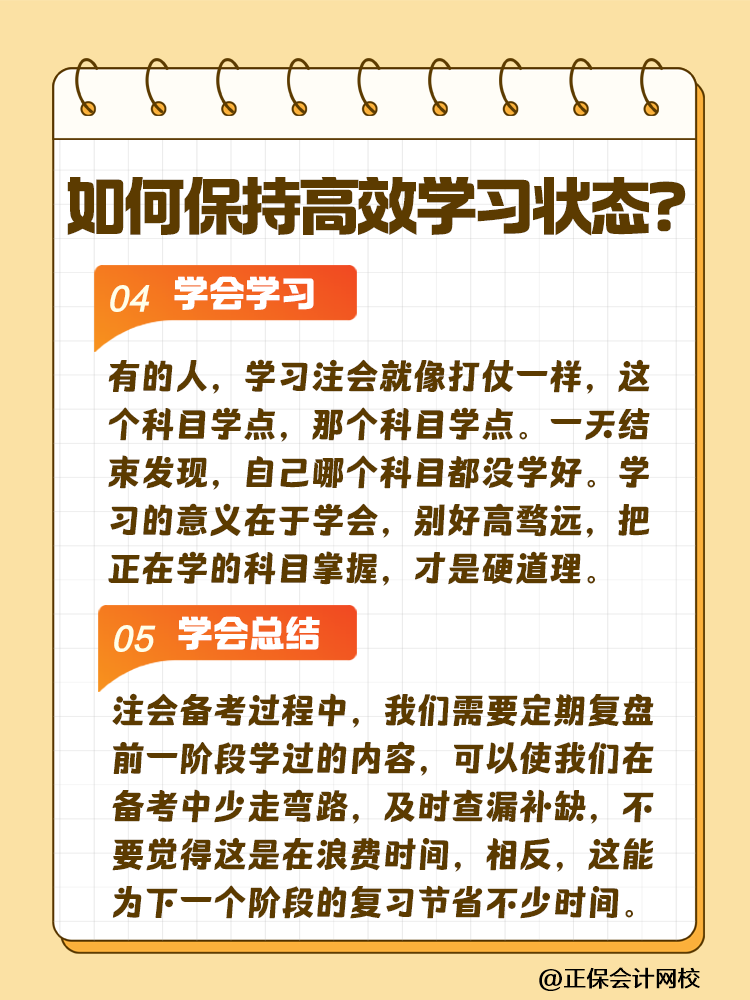 如何保持高效学习状态?

04 学会学习

有的人，学习注会就像打仗一样，这个科目学点，那个科目学点。一天结束发现，自己哪个科目都没学好。学习的意义在于学会，别好高骛远，把正在学的科目掌握，才是硬道理。

05 学会总结

注会备考过程中，我们需要定期复盘前一阶段学过的内容，可以使我们在备考中少走弯路，及时查漏补缺，不要觉得这是在浪费时间，相反，这能为下一个阶段的复习节省不少时间。

@正保会计网校